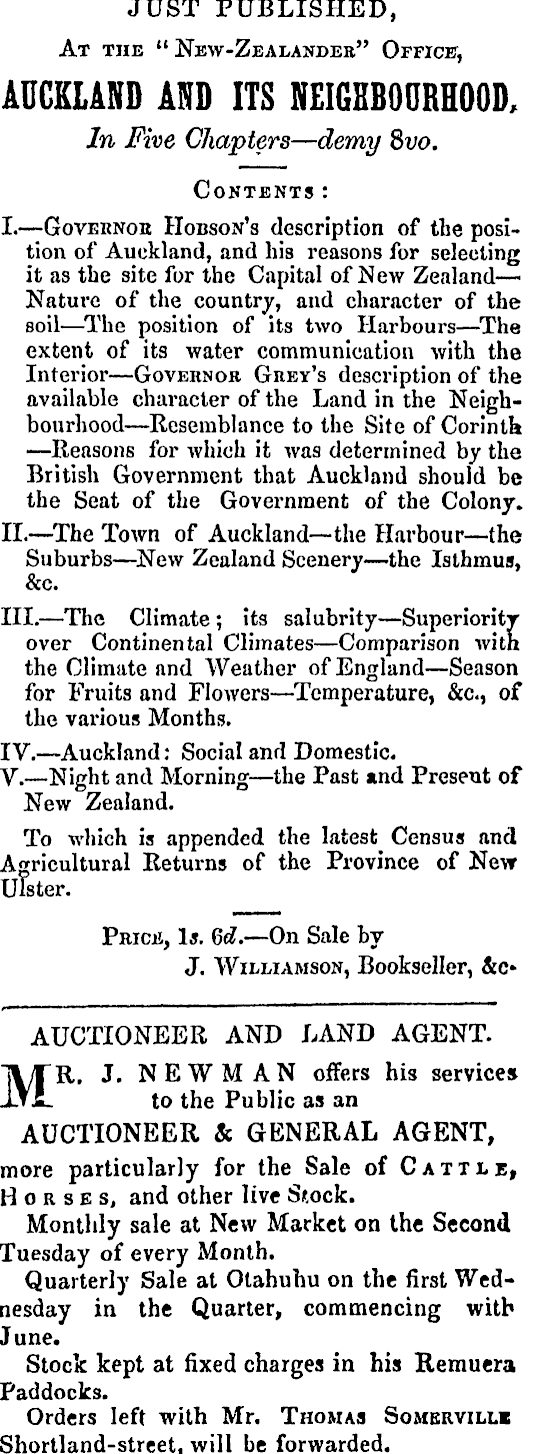 JUST PUBLISHED,

At the "New-Zealander" Office,

AUCKLAND AND ITS NEIGHBOURHOOD,

In Five Chapters—demy 8vo.

Contents:

I.—Governor Hobson's description of the position of Auckland, and his reasons for selecting it as the site for the Capital of New Zealand—Nature of the country, and character of the soil—The position of its two Harbours—The extent of its water communication with the Interior—Governor Grey's description of the available character of the Land in the Neighbourhood—Resemblance to the Site of Corinth—Reasons for which it was determined by the British Government that Auckland should be the Seat of the Government of the Colony.

II.—The Town of Auckland—the Harbour—the Suburbs—New Zealand Scenery—the Isthmus, &c.

III.—The Climate; its salubrity—Superiority over Continental Climates—Comparison with the Climate and Weather of England—Season for Fruits and Flowers—Temperature, &c., of the various Months.

IV.—Auckland: Social and Domestic.

V.—Night and Morning—the Past and Present of New Zealand.

To which is appended the latest Census and Agricultural Returns of the Province of New Ulster.

Price, 1s. 6d.—On Sale by J. Williamson, Bookseller, &c.

AUCTIONEER AND LAND AGENT.

MR. J. NEWMAN offers his services to the Public as an

AUCTIONEER & GENERAL AGENT,

more particularly for the Sale of Cattle, Horses, and other live Stock.

Monthly sale at New Market on the Second Tuesday of every Month.

Quarterly Sale at Otahuhu on the first Wednesday in the Quarter, commencing with June.

Stock kept at fixed charges in his Remuera Paddocks.

Orders left with Mr. Thomas Somerville Shortland-street, will be forwarded.